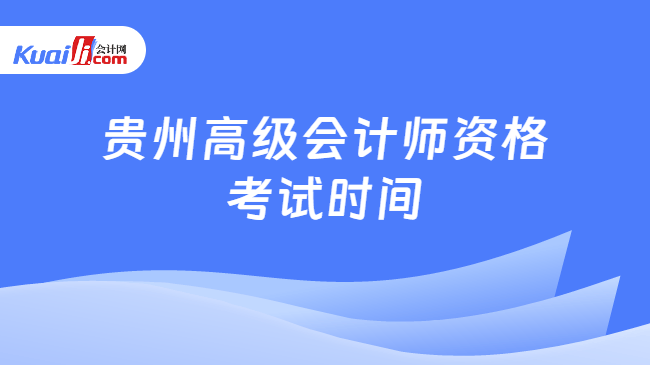 Kuaiji 会计网 .com

贵州高级会计师资格考试时间